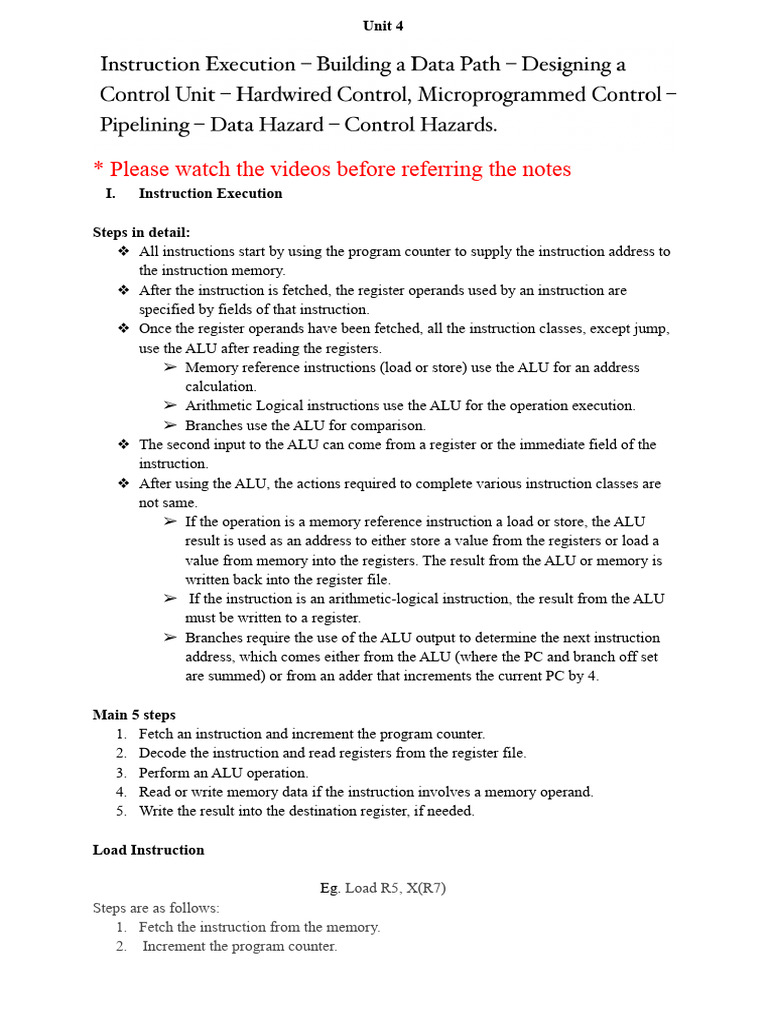 Unit 4

Instruction Execution – Building a Data Path – Designing a Control Unit – Hardwired Control, Microprogrammed Control – Pipelining – Data Hazard – Control Hazards.

* Please watch the videos before referring the notes

I. Instruction Execution

Steps in detail:
❖ All instructions start by using the program counter to supply the instruction address to the instruction memory.
❖ After the instruction is fetched, the register operands used by an instruction are specified by fields of that instruction.
❖ Once the register operands have been fetched, all the instruction classes, except jump, use the ALU after reading the registers.
➢ Memory reference instructions (load or store) use the ALU for an address calculation.
➢ Arithmetic Logical instructions use the ALU for the operation execution.
➢ Branches use the ALU for comparison.
❖ The second input to the ALU can come from a register or the immediate field of the instruction.
❖ After using the ALU, the actions required to complete various instruction classes are not same.
➢ If the operation is a memory reference instruction a load or store, the ALU result is used as an address to either store a value from the registers or load a value from memory into the registers. The result from the ALU or memory is written back into the register file.
➢ If the instruction is an arithmetic-logical instruction, the result from the ALU must be written to a register.
➢ Branches require the use of the ALU output to determine the next instruction address, which comes either from the ALU (where the PC and branch off set are summed) or from an adder that increments the current PC by 4.

Main 5 steps
1. Fetch an instruction and increment the program counter.
2. Decode the instruction and read registers from the register file.
3. Perform an ALU operation.
4. Read or write memory data if the instruction involves a memory operand.
5. Write the result into the destination register, if needed.

Load Instruction

Eg. Load R5, X(R7)

Steps are as follows:
1. Fetch the instruction from the memory.
2. Increment the program counter.